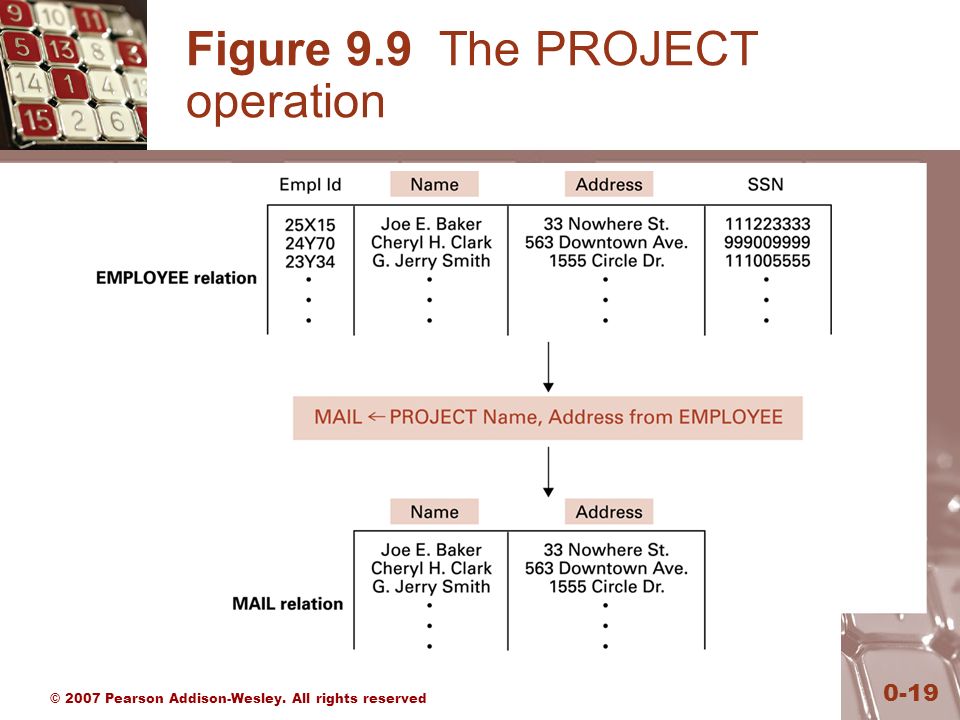 Figure 9.9 The PROJECT operation

EMPLOYEE relation

| Empl Id | Name | Address | SSN |
|---|---|---|---|
| 25X15 | Joe E. Baker | 33 Nowhere St. | 111223333 |
| 24Y70 | Cheryl H. Clark | 563 Downtown Ave. | 999009999 |
| 23Y34 | G. Jerry Smith | 1555 Circle Dr. | 111005555 |
| • | • | • | • |
| • | • | • | • |
| • | • | • | • |

MAIL ← PROJECT Name, Address from EMPLOYEE

MAIL relation

| Name | Address |
|---|---|
| Joe E. Baker | 33 Nowhere St. |
| Cheryl H. Clark | 563 Downtown Ave. |
| G. Jerry Smith | 1555 Circle Dr. |
| • | • |
| • | • |
| • | • |

© 2007 Pearson Addison-Wesley. All rights reserved

0-19